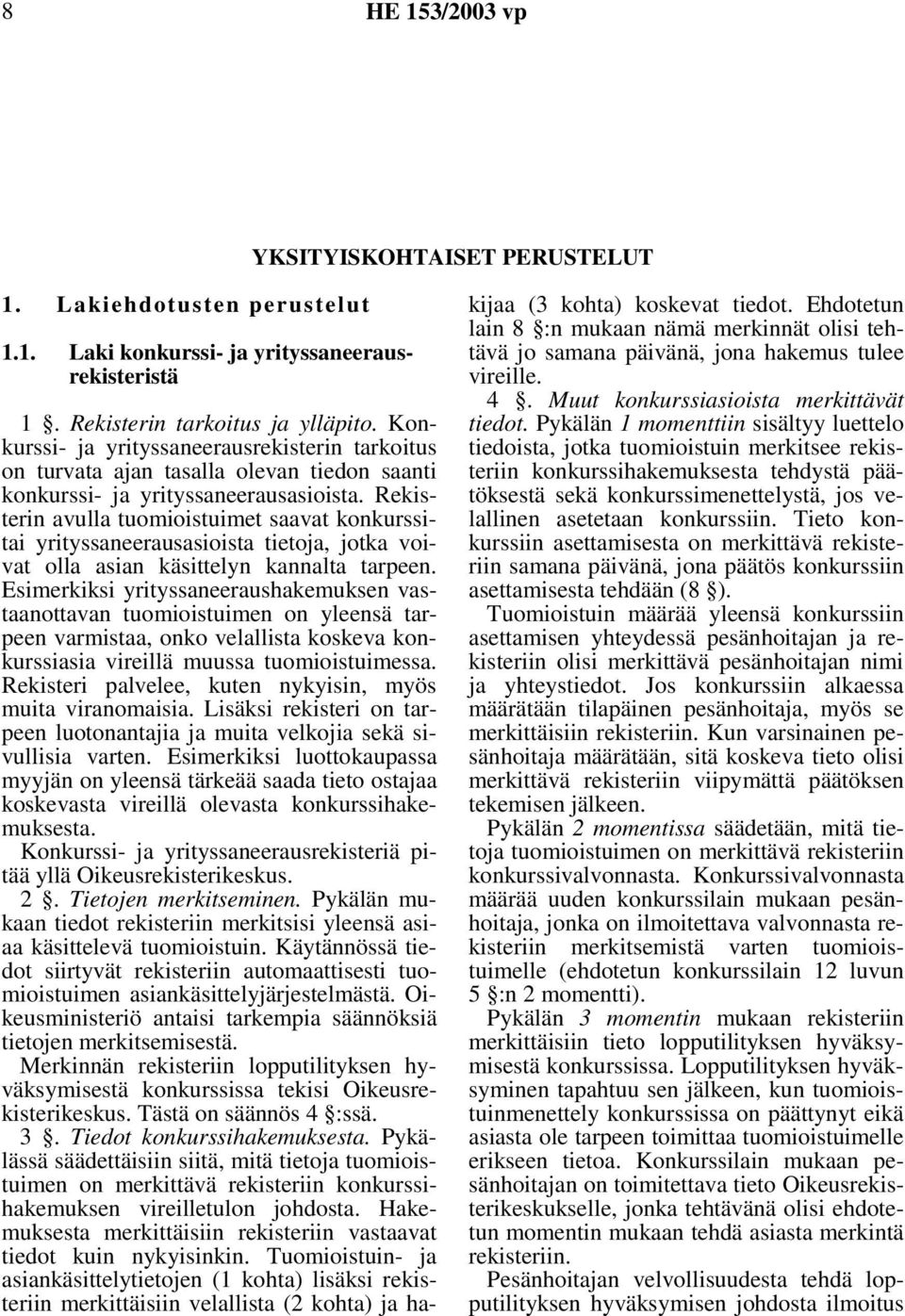 8 HE 153/2003 vp

YKSITYISKOHTAISET PERUSTELUT

1. Lakiehdotusten perustelut

1.1. Laki konkurssi- ja yrityssaneerausrekisteristä

1 §. Rekisterin tarkoitus ja ylläpito. Konkurssi- ja yrityssaneerausrekisterin tarkoitus on turvata ajan tasalla olevan tiedon saanti konkurssi- ja yrityssaneerausasioista. Rekisterin avulla tuomioistuimet saavat konkurssitai yrityssaneerausasioista tietoja, jotka voivat olla asian käsittelyn kannalta tarpeen. Esimerkiksi yrityssaneeraushakemuksen vastaanottavan tuomioistuimen on yleensä tarpeen varmistaa, onko velallista koskeva konkurssiasia vireillä muussa tuomioistuimessa. Rekisteri palvelee, kuten nykyisin, myös muita viranomaisia. Lisäksi rekisteri on tarpeen luotonantajia ja muita velkojia sekä sivullisia varten. Esimerkiksi luottokaupassa myyjän on yleensä tärkeää saada tieto ostajaa koskevasta vireillä olevasta konkurssihakemuksesta.

Konkurssi- ja yrityssaneerausrekisteriä pitää yllä Oikeusrekisterikeskus.

2 §. Tietojen merkitseminen. Pykälän mukaan tiedot rekisteriin merkitsisi yleensä asiaa käsittelevä tuomioistuin. Käytännössä tiedot siirtyvät rekisteriin automaattisesti tuomioistuimen asiankäsittelyjärjestelmästä. Oikeusministeriö antaisi tarkempia säännöksiä tietojen merkitsemisestä.

Merkinnän rekisteriin lopputilityksen hyväksymisestä konkurssissa tekisi Oikeusrekisterikeskus. Tästä on säännös 4 §:ssä.

3 §. Tiedot konkurssihakemuksesta. Pykälässä säädettäisiin siitä, mitä tietoja tuomioistuimen on merkittävä rekisteriin konkurssihakemuksen vireilletulon johdosta. Hakemuksesta merkittäisiin rekisteriin vastaavat tiedot kuin nykyisinkin. Tuomioistuin- ja asiankäsittelytietojen (1 kohta) lisäksi rekisteriin merkittäisiin velallista (2 kohta) ja hakijaa (3 kohta) koskevat tiedot. Ehdotetun lain 8 §:n mukaan nämä merkinnät olisi tehtävä jo samana päivänä, jona hakemus tulee vireille.

4 §. Muut konkurssiasioista merkittävät tiedot. Pykälän 1 momenttiin sisältyy luettelo tiedoista, jotka tuomioistuin merkitsee rekisteriin konkurssihakemuksesta tehdystä päätöksestä sekä konkurssimenettelystä, jos velallinen asetetaan konkurssiin. Tieto konkurssiin asettamisesta on merkittävä rekisteriin samana päivänä, jona päätös konkurssiin asettamisesta tehdään (8 §).

Tuomioistuin määrää yleensä konkurssiin asettamisen yhteydessä pesänhoitajan ja rekisteriin olisi merkittävä pesänhoitajan nimi ja yhteystiedot. Jos konkurssiin alkaessa määrätään tilapäinen pesänhoitaja, myös se merkittäisiin rekisteriin. Kun varsinainen pesänhoitaja määrätään, sitä koskeva tieto olisi merkittävä rekisteriin viipymättä päätöksen tekemisen jälkeen.

Pykälän 2 momentissa säädetään, mitä tietoja tuomioistuimen on merkittävä rekisteriin konkurssivalvonnasta. Konkurssivalvonnasta määrää uuden konkurssilain mukaan pesänhoitaja, jonka on ilmoitettava valvonnasta rekisteriin merkitsemistä varten tuomioistuimelle (ehdotetun konkurssilain 12 luvun 5 §:n 2 momentti).

Pykälän 3 momentin mukaan rekisteriin merkittäisiin tieto lopputilityksen hyväksymisestä konkurssissa. Lopputilityksen hyväksyminen tapahtuu sen jälkeen, kun tuomioistuinmenettely konkurssissa on päättynyt eikä asiasta ole tarpeen toimittaa tuomioistuimelle erikseen tietoa. Konkurssilain mukaan pesänhoitajan on toimitettava tieto Oikeusrekisterikeskukselle, jonka tehtävänä olisi ehdotetun momentin mukaan tehdä asiasta merkintä rekisteriin.

Pesänhoitajan velvollisuudesta tehdä lopputilityksen hyväksymisen johdosta ilmoitus